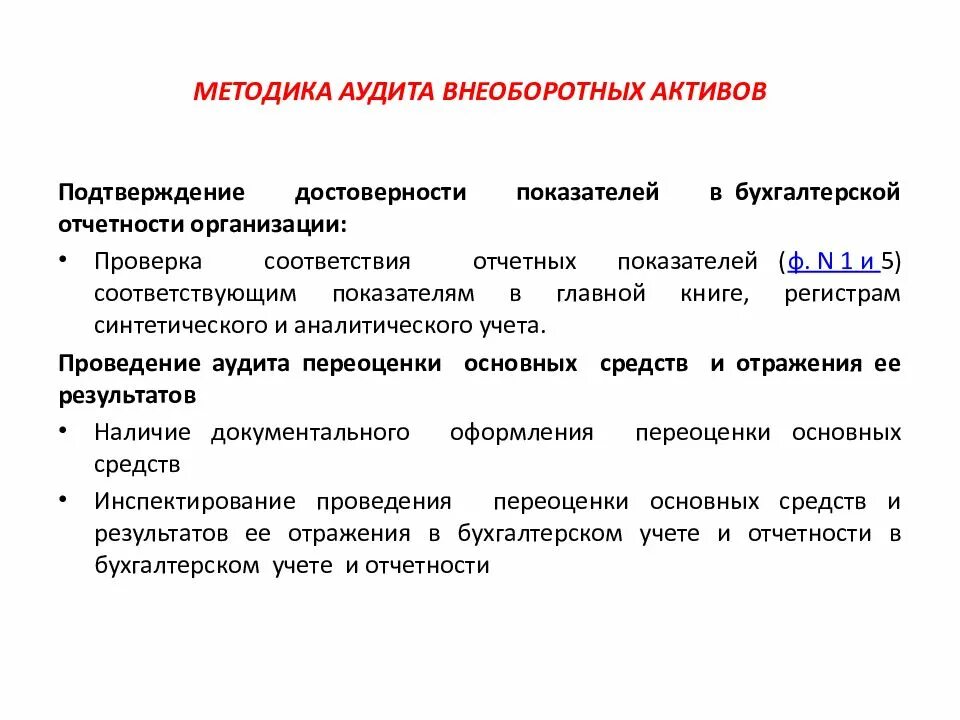 МЕТОДИКА АУДИТА ВНЕОБОРОТНЫХ АКТИВОВ

Подтверждение достоверности показателей в бухгалтерской отчетности организации:

• Проверка соответствия отчетных показателей (ф. N 1 и 5) соответствующим показателям в главной книге, регистрам синтетического и аналитического учета.

Проведение аудита переоценки основных средств и отражения ее результатов

• Наличие документального оформления переоценки основных средств

• Инспектирование проведения переоценки основных средств и результатов ее отражения в бухгалтерском учете и отчетности в бухгалтерском учете и отчетности